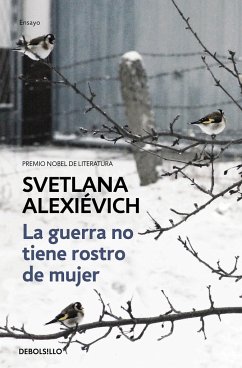 Ensayo

PREMIO NOBEL DE LITERATURA

SVETLANA ALEXIÉVICH

La guerra no tiene rostro de mujer

DEBOLSILLO